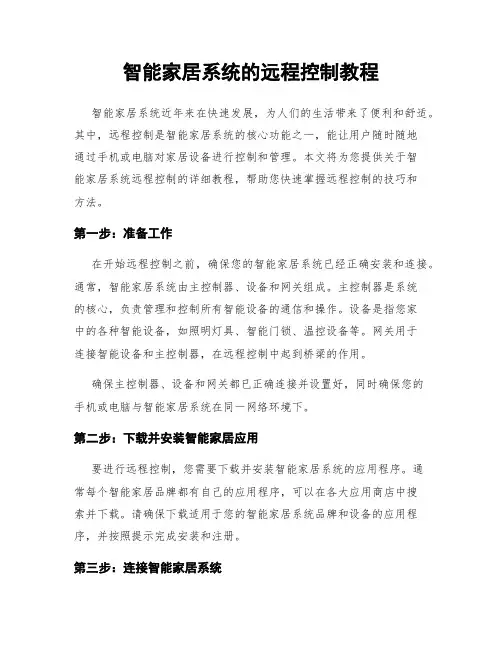 智能家居系统的远程控制教程

智能家居系统近年来在快速发展，为人们的生活带来了便利和舒适。其中，远程控制是智能家居系统的核心功能之一，能让用户随时随地通过手机或电脑对家居设备进行控制和管理。本文将为您提供关于智能家居系统远程控制的详细教程，帮助您快速掌握远程控制的技巧和方法。

第一步：准备工作

在开始远程控制之前，确保您的智能家居系统已经正确安装和连接。通常，智能家居系统由主控制器、设备和网关组成。主控制器是系统的核心，负责管理和控制所有智能设备的通信和操作。设备是指您家中的各种智能设备，如照明灯具、智能门锁、温控设备等。网关用于连接智能设备和主控制器，在远程控制中起到桥梁的作用。

确保主控制器、设备和网关都已正确连接并设置好，同时确保您的手机或电脑与智能家居系统在同一网络环境下。

第二步：下载并安装智能家居应用

要进行远程控制，您需要下载并安装智能家居系统的应用程序。通常每个智能家居品牌都有自己的应用程序，可以在各大应用商店中搜索并下载。请确保下载适用于您的智能家居系统品牌和设备的应用程序，并按照提示完成安装和注册。

第三步：连接智能家居系统